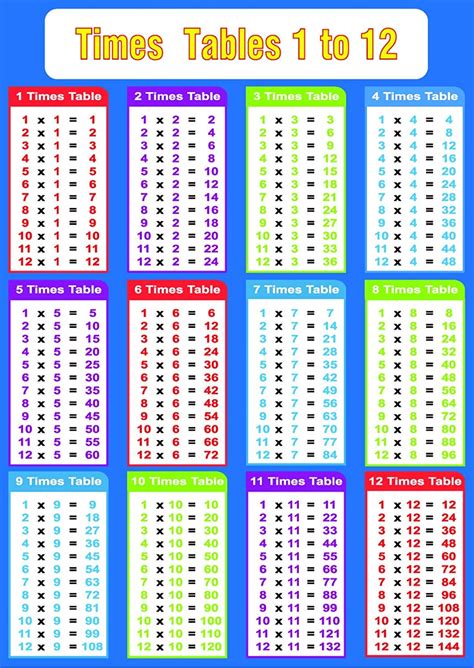 Times Tables 1 to 12

1 Times Table
1 x 1 = 1
2 x 1 = 2
3 x 1 = 3
4 x 1 = 4
5 x 1 = 5
6 x 1 = 6
7 x 1 = 7
8 x 1 = 8
9 x 1 = 9
10 x 1 = 10
11 x 1 = 11
12 x 1 = 12

2 Times Table
1 x 2 = 2
2 x 2 = 4
3 x 2 = 6
4 x 2 = 8
5 x 2 = 10
6 x 2 = 12
7 x 2 = 14
8 x 2 = 16
9 x 2 = 18
10 x 2 = 20
11 x 2 = 22
12 x 2 = 24

3 Times Table
1 x 3 = 3
2 x 3 = 6
3 x 3 = 9
4 x 3 = 12
5 x 3 = 15
6 x 3 = 18
7 x 3 = 21
8 x 3 = 24
9 x 3 = 27
10 x 3 = 30
11 x 3 = 33
12 x 3 = 36

4 Times Table
1 x 4 = 4
2 x 4 = 8
3 x 4 = 12
4 x 4 = 16
5 x 4 = 20
6 x 4 = 24
7 x 4 = 28
8 x 4 = 32
9 x 4 = 36
10 x 4 = 40
11 x 4 = 44
12 x 4 = 48

5 Times Table
1 x 5 = 5
2 x 5 = 10
3 x 5 = 15
4 x 5 = 20
5 x 5 = 25
6 x 5 = 30
7 x 5 = 35
8 x 5 = 40
9 x 5 = 45
10 x 5 = 50
11 x 5 = 55
12 x 5 = 60

6 Times Table
1 x 6 = 6
2 x 6 = 12
3 x 6 = 18
4 x 6 = 24
5 x 6 = 30
6 x 6 = 36
7 x 6 = 42
8 x 6 = 48
9 x 6 = 54
10 x 6 = 60
11 x 6 = 66
12 x 6 = 72

7 Times Table
1 x 7 = 7
2 x 7 = 14
3 x 7 = 21
4 x 7 = 28
5 x 7 = 35
6 x 7 = 42
7 x 7 = 49
8 x 7 = 56
9 x 7 = 63
10 x 7 = 70
11 x 7 = 77
12 x 7 = 84

8 Times Table
1 x 8 = 8
2 x 8 = 16
3 x 8 = 24
4 x 8 = 32
5 x 8 = 40
6 x 8 = 48
7 x 8 = 56
8 x 8 = 64
9 x 8 = 72
10 x 8 = 80
11 x 8 = 88
12 x 8 = 96

9 Times Table
1 x 9 = 9
2 x 9 = 18
3 x 9 = 27
4 x 9 = 36
5 x 9 = 45
6 x 9 = 54
7 x 9 = 63
8 x 9 = 72
9 x 9 = 81
10 x 9 = 90
11 x 9 = 99
12 x 9 = 108

10 Times Table
1 x 10 = 10
2 x 10 = 20
3 x 10 = 30
4 x 10 = 40
5 x 10 = 50
6 x 10 = 60
7 x 10 = 70
8 x 10 = 80
9 x 10 = 90
10 x 10 = 100
11 x 10 = 110
12 x 10 = 120

11 Times Table
1 x 11 = 11
2 x 11 = 22
3 x 11 = 33
4 x 11 = 44
5 x 11 = 55
6 x 11 = 66
7 x 11 = 77
8 x 11 = 88
9 x 11 = 99
10 x 11 = 110
11 x 11 = 121
12 x 11 = 132

12 Times Table
1 x 12 = 12
2 x 12 = 24
3 x 12 = 36
4 x 12 = 48
5 x 12 = 60
6 x 12 = 72
7 x 12 = 84
8 x 12 = 96
9 x 12 = 108
10 x 12 = 120
11 x 12 = 132
12 x 12 = 144